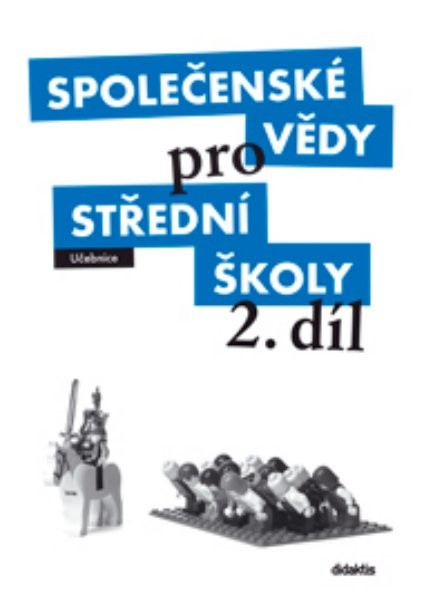 SPOLEČENSKÉ VĚDY pro STŘEDNÍ ŠKOLY 2. díl

Učebnice

didaktis